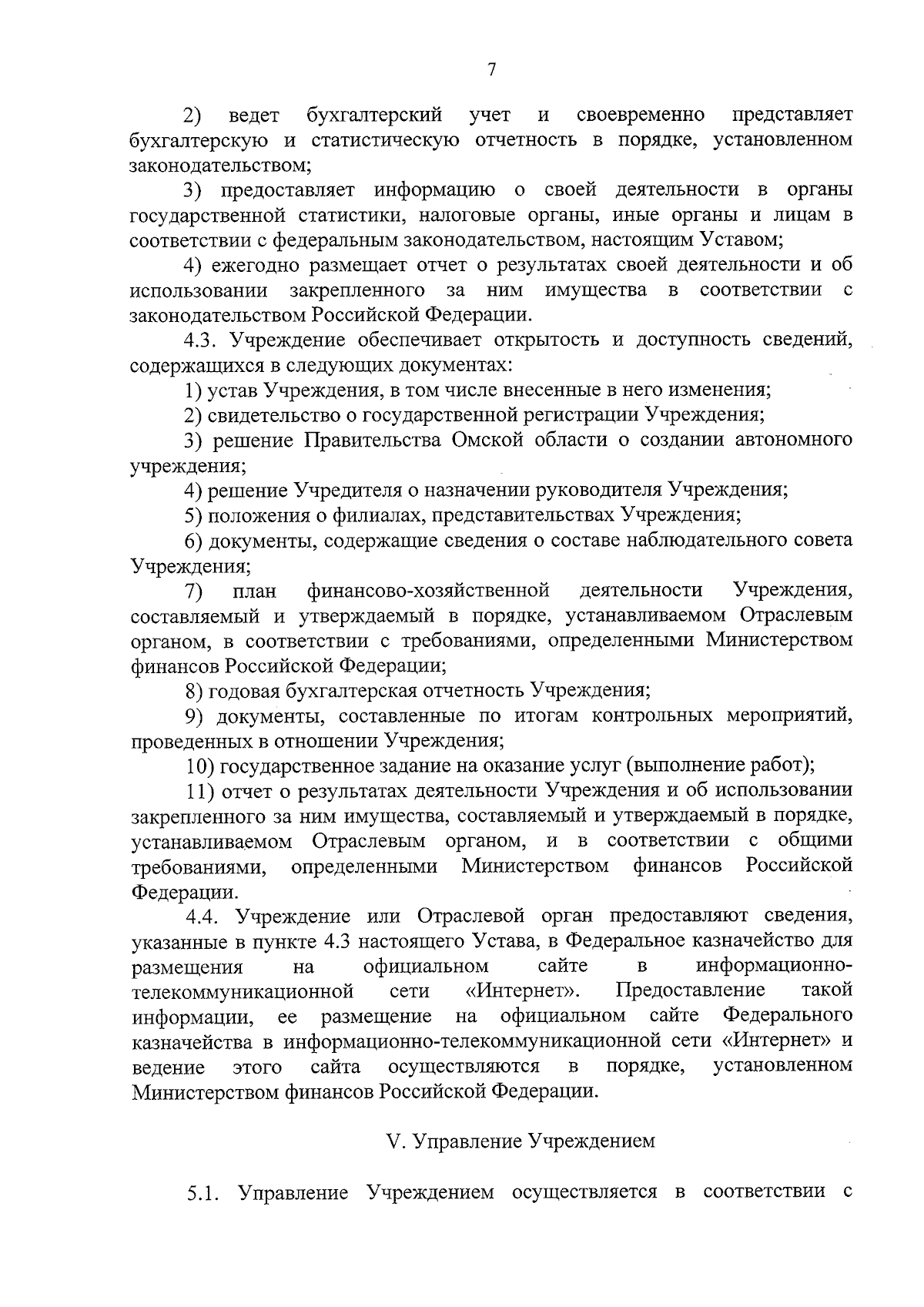 7

2) ведет бухгалтерский учет и своевременно представляет бухгалтерскую и статистическую отчетность в порядке, установленном законодательством;

3) предоставляет информацию о своей деятельности в органы государственной статистики, налоговые органы, иные органы и лицам в соответствии с федеральным законодательством, настоящим Уставом;

4) ежегодно размещает отчет о результатах своей деятельности и об использовании закрепленного за ним имущества в соответствии с законодательством Российской Федерации.

4.3. Учреждение обеспечивает открытость и доступность сведений, содержащихся в следующих документах:

1) устав Учреждения, в том числе внесенные в него изменения;

2) свидетельство о государственной регистрации Учреждения;

3) решение Правительства Омской области о создании автономного учреждения;

4) решение Учредителя о назначении руководителя Учреждения;

5) положения о филиалах, представительствах Учреждения;

6) документы, содержащие сведения о составе наблюдательного совета Учреждения;

7) план финансово-хозяйственной деятельности Учреждения, составляемый и утверждаемый в порядке, устанавливаемом Отраслевым органом, в соответствии с требованиями, определенными Министерством финансов Российской Федерации;

8) годовая бухгалтерская отчетность Учреждения;

9) документы, составленные по итогам контрольных мероприятий, проведенных в отношении Учреждения;

10) государственное задание на оказание услуг (выполнение работ);

11) отчет о результатах деятельности Учреждения и об использовании закрепленного за ним имущества, составляемый и утверждаемый в порядке, устанавливаемом Отраслевым органом, и в соответствии с общими требованиями, определенными Министерством финансов Российской Федерации.

4.4. Учреждение или Отраслевой орган предоставляют сведения, указанные в пункте 4.3 настоящего Устава, в Федеральное казначейство для размещения на официальном сайте в информационно-телекоммуникационной сети «Интернет». Предоставление такой информации, ее размещение на официальном сайте Федерального казначейства в информационно-телекоммуникационной сети «Интернет» и ведение этого сайта осуществляются в порядке, установленном Министерством финансов Российской Федерации.

V. Управление Учреждением

5.1. Управление Учреждением осуществляется в соответствии с